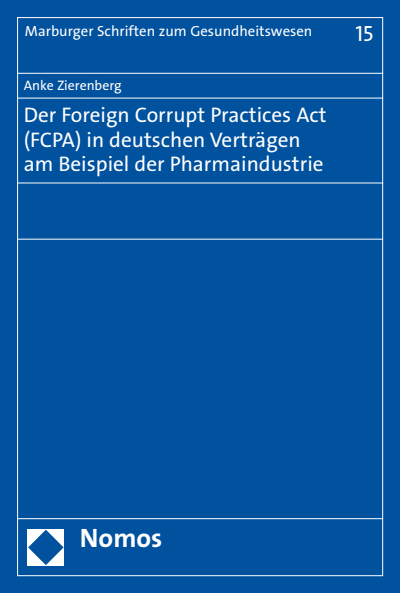 Marburger Schriften zum Gesundheitswesen 15

Anke Zierenberg

Der Foreign Corrupt Practices Act (FCPA) in deutschen Verträgen am Beispiel der Pharmaindustrie

Nomos